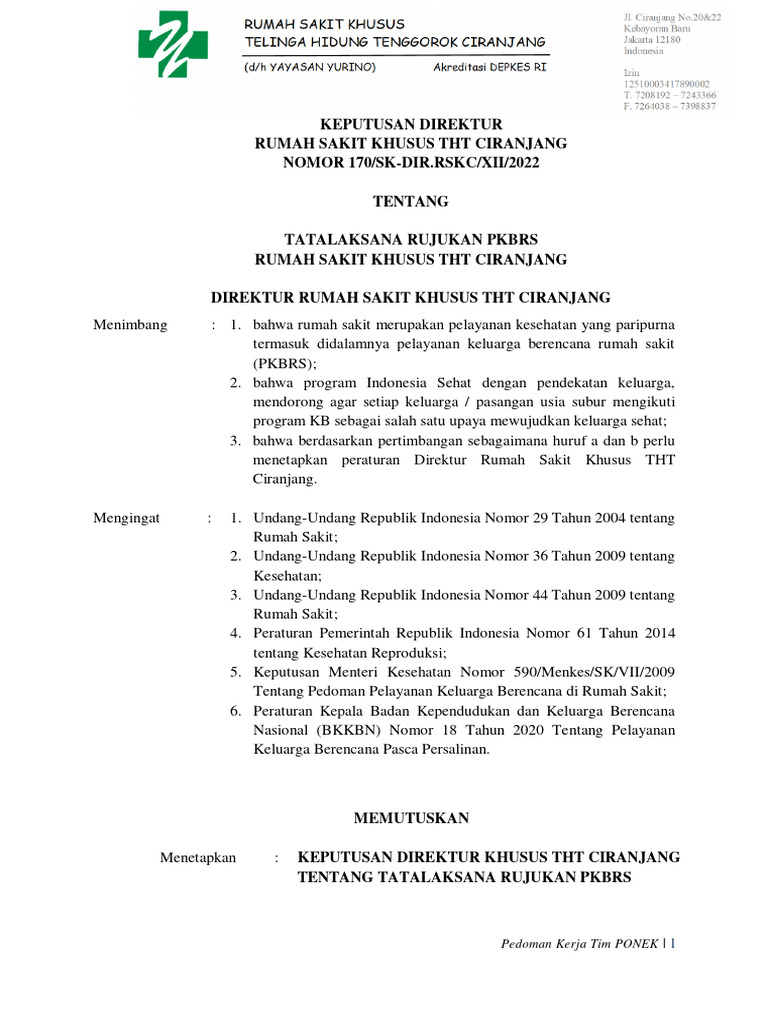 RUMAH SAKIT KHUSUS
TELINGA HIDUNG TENGGOROK CIRANJANG
(d/h YAYASAN YURINO) Akreditasi DEPKES RI

Jl. Ciranjang No.20&22
Kebayoran Baru
Jakarta 12180
Indonesia

Izin
1251000341789002
T. 7208192 – 7243366
F. 7264038 – 7398837

KEPUTUSAN DIREKTUR
RUMAH SAKIT KHUSUS THT CIRANJANG
NOMOR 170/SK-DIR.RSKC/XII/2022

TENTANG

TATALAKSANA RUJUKAN PKBRS
RUMAH SAKIT KHUSUS THT CIRANJANG

DIREKTUR RUMAH SAKIT KHUSUS THT CIRANJANG

Menimbang : 1. bahwa rumah sakit merupakan pelayanan kesehatan yang paripurna termasuk didalamnya pelayanan keluarga berencana rumah sakit (PKBRS);
2. bahwa program Indonesia Sehat dengan pendekatan keluarga, mendorong agar setiap keluarga / pasangan usia subur mengikuti program KB sebagai salah satu upaya mewujudkan keluarga sehat;
3. bahwa berdasarkan pertimbangan sebagaimana huruf a dan b perlu menetapkan peraturan Direktur Rumah Sakit Khusus THT Ciranjang.

Mengingat : 1. Undang-Undang Republik Indonesia Nomor 29 Tahun 2004 tentang Rumah Sakit;
2. Undang-Undang Republik Indonesia Nomor 36 Tahun 2009 tentang Kesehatan;
3. Undang-Undang Republik Indonesia Nomor 44 Tahun 2009 tentang Rumah Sakit;
4. Peraturan Pemerintah Republik Indonesia Nomor 61 Tahun 2014 tentang Kesehatan Reproduksi;
5. Keputusan Menteri Kesehatan Nomor 590/Menkes/SK/VII/2009 Tentang Pedoman Pelayanan Keluarga Berencana di Rumah Sakit;
6. Peraturan Kepala Badan Kependudukan dan Keluarga Berencana Nasional (BKKBN) Nomor 18 Tahun 2020 Tentang Pelayanan Keluarga Berencana Pasca Persalinan.

MEMUTUSKAN

Menetapkan : KEPUTUSAN DIREKTUR KHUSUS THT CIRANJANG TENTANG TATALAKSANA RUJUKAN PKBRS

Pedoman Kerja Tim PONEK | 1